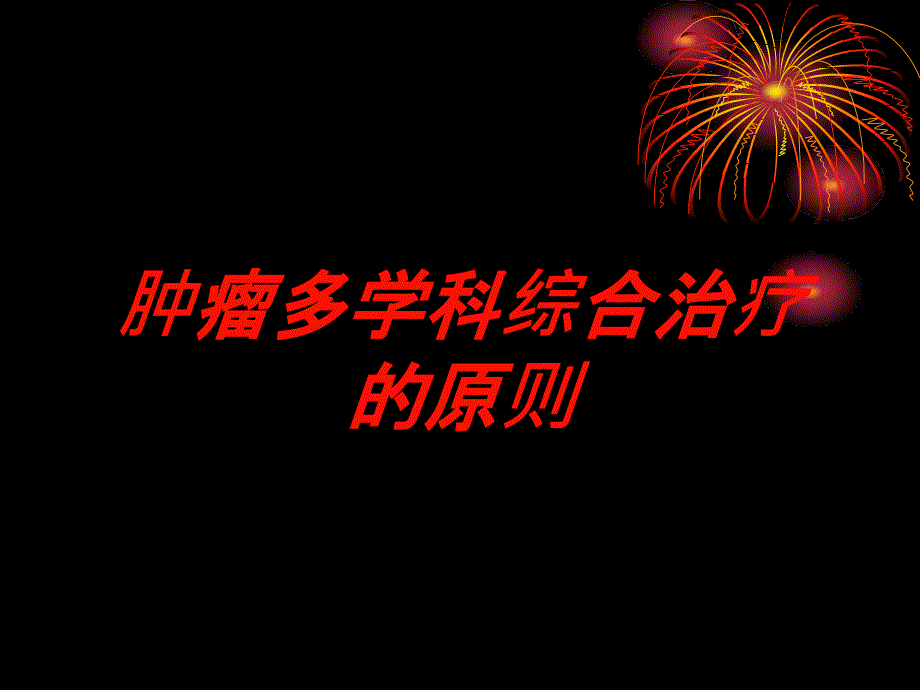 肿瘤多学科综合治疗的原则